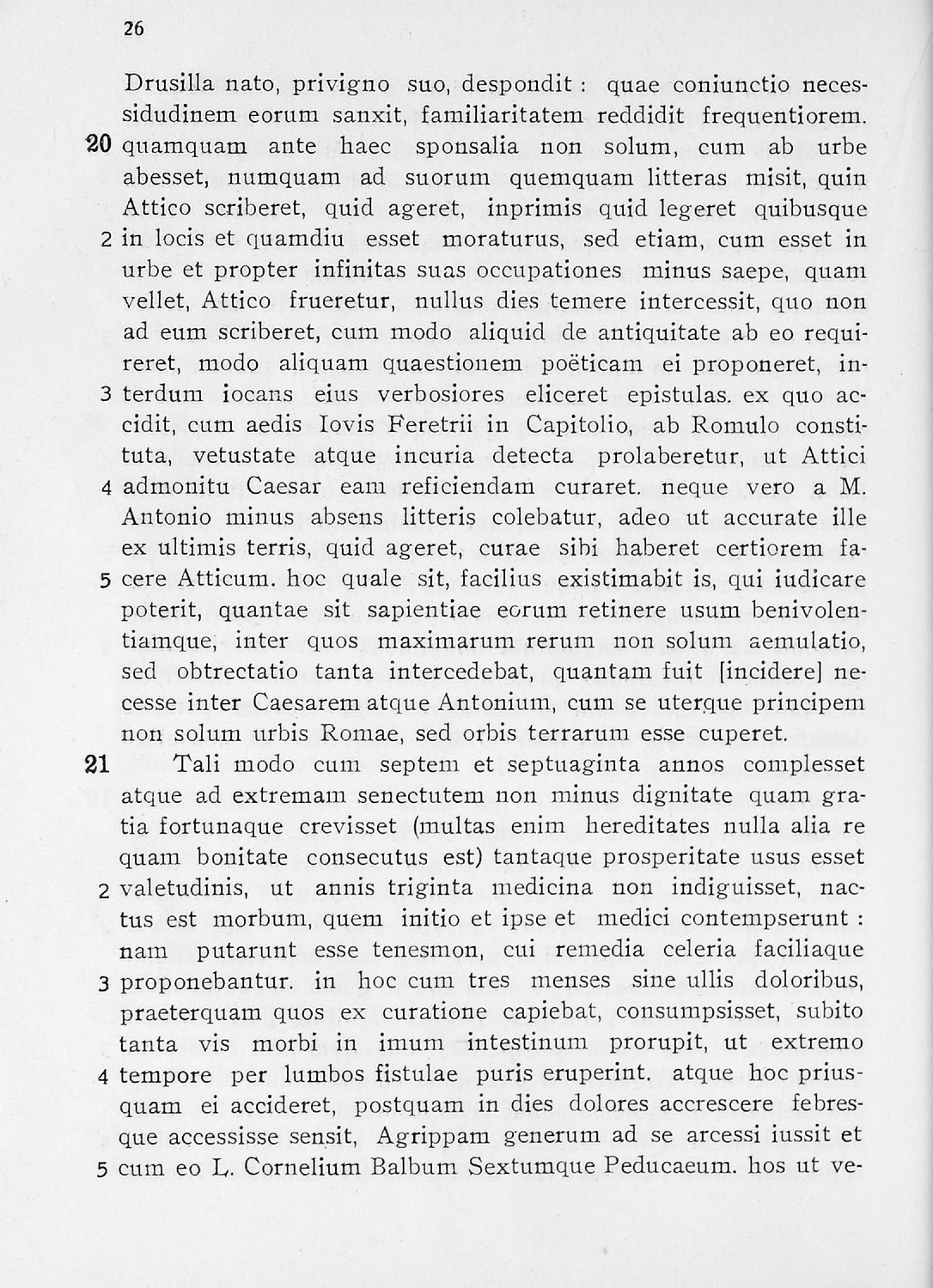 26

Drusilla nato, privigno suo, despondit : quae coniunctio necessidudinem eorum sanxit, familiaritatem reddidit frequentiorem.
20 quamquam ante haec sponsalia non solum, cum ab urbe abesset, numquam ad suorum quemquam litteras misit, quin Attico scriberet, quid ageret, inprimis quid legeret quibusque
2 in locis et quamdiu esset moraturus, sed etiam, cum esset in urbe et propter infinitas suas occupationes minus saepe, quam vellet, Attico frueretur, nullus dies temere intercessit, quo non ad eum scriberet, cum modo aliquid de antiquitate ab eo requireret, modo aliquam quaestionem poëticam ei proponeret, in-
3 terdum iocans eius verbosiores eliceret epistulas. ex quo accidit, cum aedis Iovis Feretrii in Capitolio, ab Romulo constituta, vetustate atque incuria detecta prolaberetur, ut Attici
4 admonitu Caesar eam reficiendam curaret. neque vero a M. Antonio minus absens litteris colebatur, adeo ut accurate ille ex ultimis terris, quid ageret, curae sibi haberet certiorem fa-
5 cere Atticum. hoc quale sit, facilius existimabit is, qui iudicare poterit, quantae sit sapientiae eorum retinere usum benivolentiamque, inter quos maximarum rerum non solum aemulatio, sed obtrectatio tanta intercedebat, quantam fuit [incidere] necesse inter Caesarem atque Antonium, cum se uterque principem non solum urbis Romae, sed orbis terrarum esse cuperet.

21 Tali modo cum septem et septuaginta annos complesset atque ad extremam senectutem non minus dignitate quam gratia fortunaque crevisset (multas enim hereditates nulla alia re quam bonitate consecutus est) tantaque prosperitate usus esset
2 valetudinis, ut annis triginta medicina non indiguisset, nactus est morbum, quem initio et ipse et medici contempserunt : nam putarunt esse tenesmon, cui remedia celeria faciliaque
3 proponebantur. in hoc cum tres menses sine ullis doloribus, praeterquam quos ex curatione capiebat, consumpsisset, subito tanta vis morbi in imum intestinum prorupit, ut extremo
4 tempore per lumbos fistulae puris eruperint. atque hoc priusquam ei accideret, postquam in dies dolores accrescere febresque accessisse sensit, Agrippam generum ad se arcessi iussit et
5 cum eo L. Cornelium Balbum Sextumque Peducaeum. hos ut ve-